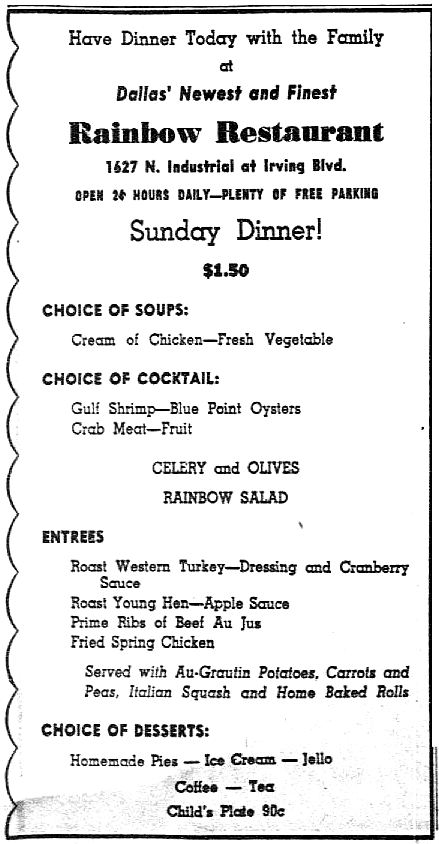 Have Dinner Today with the Family
at
Dallas' Newest and Finest

Rainbow Restaurant

1627 N. Industrial at Irving Blvd.

OPEN 24 HOURS DAILY—PLENTY OF FREE PARKING

Sunday Dinner!

$1.50

CHOICE OF SOUPS:

Cream of Chicken—Fresh Vegetable

CHOICE OF COCKTAIL:

Gulf Shrimp—Blue Point Oysters
Crab Meat—Fruit

CELERY and OLIVES

RAINBOW SALAD

ENTREES

Roast Western Turkey—Dressing and Cranberry Sauce
Roast Young Hen—Apple Sauce
Prime Ribs of Beef Au Jus
Fried Spring Chicken

Served with Au-Grautin Potatoes, Carrots and Peas, Italian Squash and Home Baked Rolls

CHOICE OF DESSERTS:

Homemade Pies — Ice Cream — Jello

Coffee — Tea

Child's Plate 90c